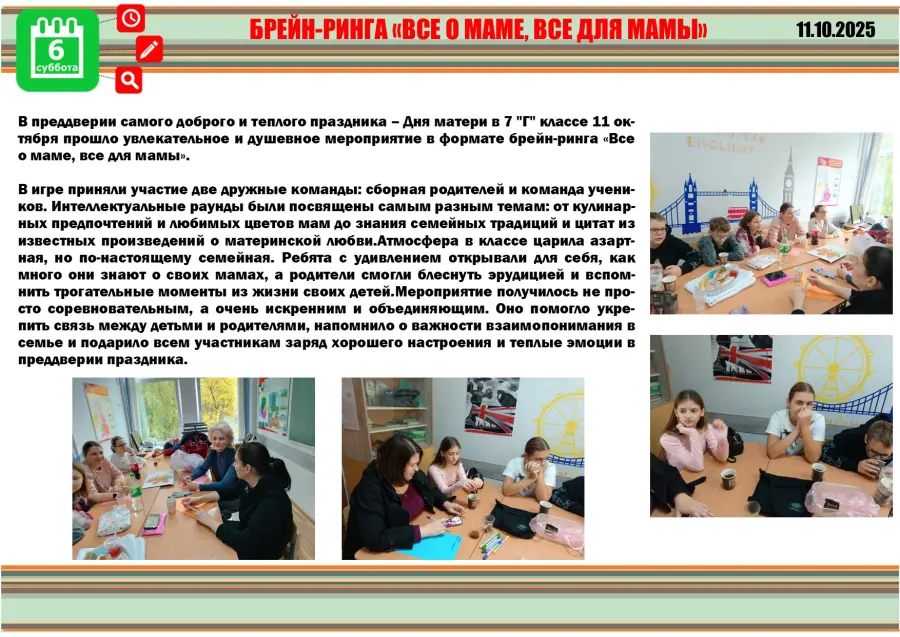 6
суббота

БРЕЙН-РИНГА «ВСЕ О МАМЕ, ВСЕ ДЛЯ МАМЫ»

11.10.2025

В преддверии самого доброго и теплого праздника – Дня матери в 7 "Г" классе 11 октября прошло увлекательное и душевное мероприятие в формате брейн-ринга «Все о маме, все для мамы».

В игре приняли участие две дружные команды: сборная родителей и команда учеников. Интеллектуальные раунды были посвящены самым разным темам: от кулинарных предпочтений и любимых цветов мам до знания семейных традиций и цитат из известных произведений о материнской любви.Атмосфера в классе царила азартная, но по-настоящему семейная. Ребята с удивлением открывали для себя, как много они знают о своих мамах, а родители смогли блеснуть эрудицией и вспомнить трогательные моменты из жизни своих детей.Мероприятие получилось не просто соревновательным, а очень искренним и объединяющим. Оно помогло укрепить связь между детьми и родителями, напомнило о важности взаимопонимания в семье и подарило всем участникам заряд хорошего настроения и теплые эмоции в преддверии праздника.

ENGLISH